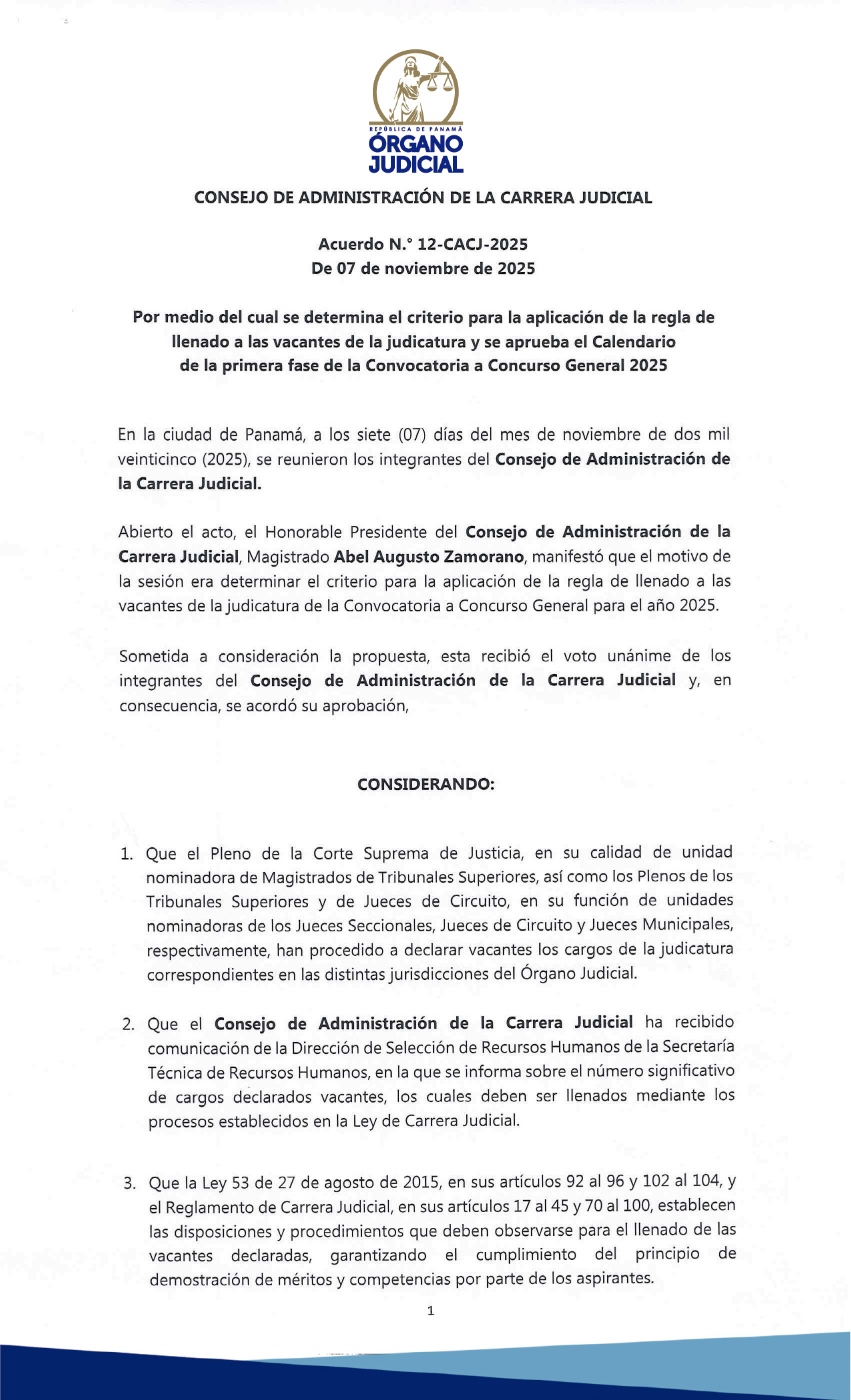 REPÚBLICA DE PANAMÁ
ÓRGANO JUDICIAL

CONSEJO DE ADMINISTRACIÓN DE LA CARRERA JUDICIAL

Acuerdo N.° 12-CACJ-2025
De 07 de noviembre de 2025

Por medio del cual se determina el criterio para la aplicación de la regla de llenado a las vacantes de la judicatura y se aprueba el Calendario de la primera fase de la Convocatoria a Concurso General 2025

En la ciudad de Panamá, a los siete (07) días del mes de noviembre de dos mil veinticinco (2025), se reunieron los integrantes del Consejo de Administración de la Carrera Judicial.

Abierto el acto, el Honorable Presidente del Consejo de Administración de la Carrera Judicial, Magistrado Abel Augusto Zamorano, manifestó que el motivo de la sesión era determinar el criterio para la aplicación de la regla de llenado a las vacantes de la judicatura de la Convocatoria a Concurso General para el año 2025.

Sometida a consideración la propuesta, esta recibió el voto unánime de los integrantes del Consejo de Administración de la Carrera Judicial y, en consecuencia, se acordó su aprobación,

CONSIDERANDO:

1. Que el Pleno de la Corte Suprema de Justicia, en su calidad de unidad nominadora de Magistrados de Tribunales Superiores, así como los Plenos de los Tribunales Superiores y de Jueces de Circuito, en su función de unidades nominadoras de los Jueces Seccionales, Jueces de Circuito y Jueces Municipales, respectivamente, han procedido a declarar vacantes los cargos de la judicatura correspondientes en las distintas jurisdicciones del Órgano Judicial.

2. Que el Consejo de Administración de la Carrera Judicial ha recibido comunicación de la Dirección de Selección de Recursos Humanos de la Secretaría Técnica de Recursos Humanos, en la que se informa sobre el número significativo de cargos declarados vacantes, los cuales deben ser llenados mediante los procesos establecidos en la Ley de Carrera Judicial.

3. Que la Ley 53 de 27 de agosto de 2015, en sus artículos 92 al 96 y 102 al 104, y el Reglamento de Carrera Judicial, en sus artículos 17 al 45 y 70 al 100, establecen las disposiciones y procedimientos que deben observarse para el llenado de las vacantes declaradas, garantizando el cumplimiento del principio de demostración de méritos y competencias por parte de los aspirantes.

1